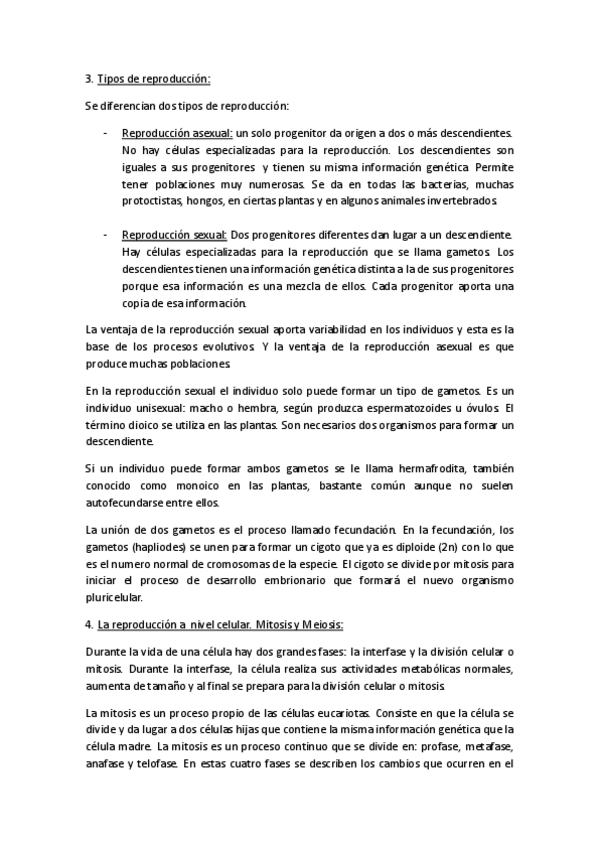 3. Tipos de reproducción:

Se diferencian dos tipos de reproducción:

- Reproducción asexual: un solo progenitor da origen a dos o más descendientes. No hay células especializadas para la reproducción. Los descendientes son iguales a sus progenitores y tienen su misma información genética. Permite tener poblaciones muy numerosas. Se da en todas las bacterias, muchas protoctistas, hongos, en ciertas plantas y en algunos animales invertebrados.

- Reproducción sexual: Dos progenitores diferentes dan lugar a un descendiente. Hay células especializadas para la reproducción que se llama gametos. Los descendientes tienen una información genética distinta a la de sus progenitores porque esa información es una mezcla de ellos. Cada progenitor aporta una copia de esa información.

La ventaja de la reproducción sexual aporta variabilidad en los individuos y esta es la base de los procesos evolutivos. Y la ventaja de la reproducción asexual es que produce muchas poblaciones.

En la reproducción sexual el individuo solo puede formar un tipo de gametos. Es un individuo unisexual: macho o hembra, según produzca espermatozoides u óvulos. El término dioico se utiliza en las plantas. Son necesarios dos organismos para formar un descendiente.

Si un individuo puede formar ambos gametos se le llama hermafrodita, también conocido como monoico en las plantas, bastante común aunque no suelen autofecundarse entre ellos.

La unión de dos gametos es el proceso llamado fecundación. En la fecundación, los gametos (hapliodes) se unen para formar un cigoto que ya es diploide (2n) con lo que es el numero normal de cromosomas de la especie. El cigoto se divide por mitosis para iniciar el proceso de desarrollo embrionario que formará el nuevo organismo pluricelular.

4. La reproducción a nivel celular. Mitosis y Meiosis:

Durante la vida de una célula hay dos grandes fases: la interfase y la división celular o mitosis. Durante la interfase, la célula realiza sus actividades metabólicas normales, aumenta de tamaño y al final se prepara para la división celular o mitosis.

La mitosis es un proceso propio de las células eucariotas. Consiste en que la célula se divide y da lugar a dos células hijas que contiene la misma información genética que la célula madre. La mitosis es un proceso continuo que se divide en: profase, metafase, anafase y telofase. En estas cuatro fases se describen los cambios que ocurren en el